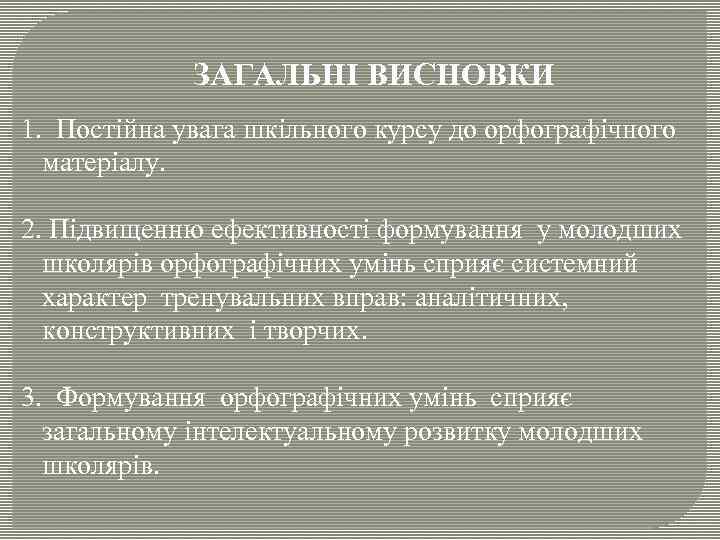 ЗАГАЛЬНІ ВИСНОВКИ

1. Постійна увага шкільного курсу до орфографічного матеріалу.

2. Підвищенню ефективності формування у молодших школярів орфографічних умінь сприяє системний характер тренувальних вправ: аналітичних, конструктивних і творчих.

3. Формування орфографічних умінь сприяє загальному інтелектуальному розвитку молодших школярів.